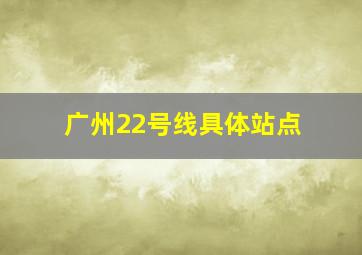 广州22号线具体站点